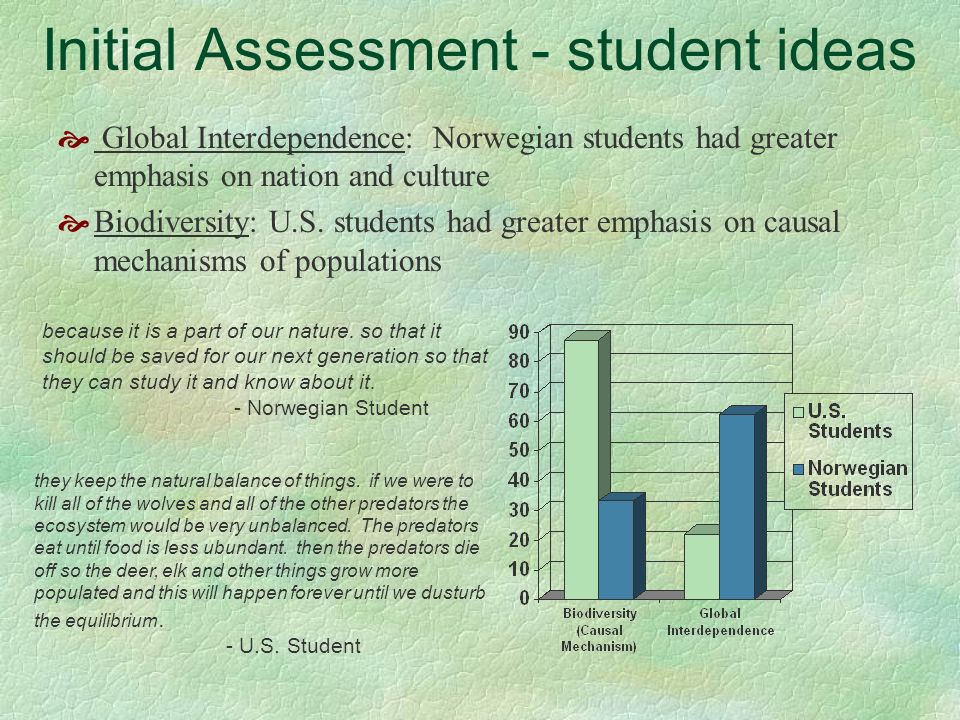 Initial Assessment - student ideas

Global Interdependence: Norwegian students had greater emphasis on nation and culture

Biodiversity: U.S. students had greater emphasis on causal mechanisms of populations

because it is a part of our nature. so that it should be saved for our next generation so that they can study it and know about it.
- Norwegian Student

they keep the natural balance of things. if we were to kill all of the wolves and all of the other predators the ecosystem would be very unbalanced. The predators eat until food is less ubundant. then the predators die off so the deer, elk and other things grow more populated and this will happen forever until we dusturb the equilibrium.
- U.S. Student

90
80
70
60
50
40
30
20
10
0

Biodiversity (Causal Mechanism)
Global Interdependence

U.S. Students
Norwegian Students